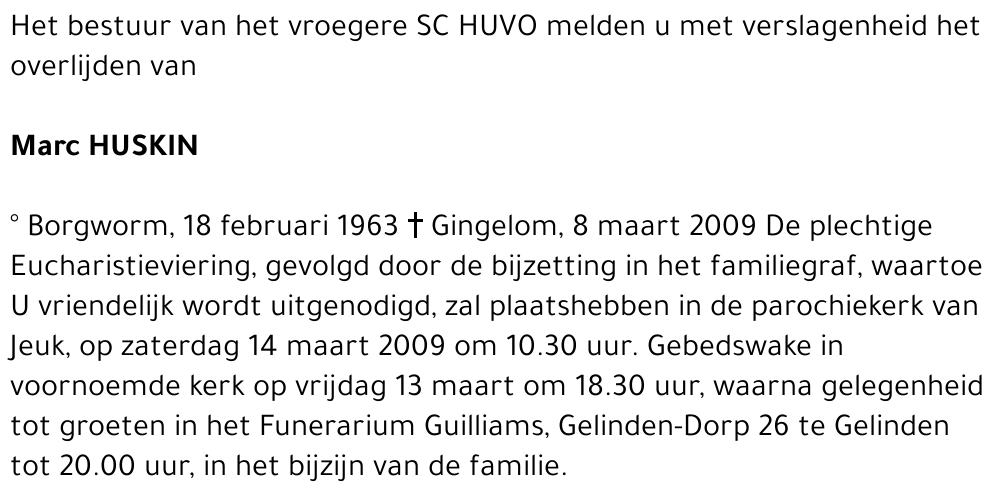 Het bestuur van het vroegere SC HUVO melden u met verslagenheid het overlijden van

Marc HUSKIN

° Borgworm, 18 februari 1963 † Gingelom, 8 maart 2009 De plechtige Eucharistieviering, gevolgd door de bijzetting in het familiegraf, waartoe U vriendelijk wordt uitgenodigd, zal plaatshebben in de parochiekerk van Jeuk, op zaterdag 14 maart 2009 om 10.30 uur. Gebedswake in voornoemde kerk op vrijdag 13 maart om 18.30 uur, waarna gelegenheid tot groeten in het Funerarium Guilliams, Gelinden-Dorp 26 te Gelinden tot 20.00 uur, in het bijzijn van de familie.